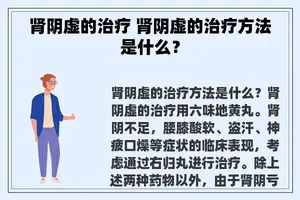 肾阴虚的治疗 肾阴虚的治疗方法是什么？

肾阴虚的治疗方法是什么？肾阴虚的治疗用六味地黄丸。肾阴不足，腰膝酸软、盗汗、神疲口燥等症状的临床表现，考虑通过右归丸进行治疗。除上述两种药物以外，由于肾阴亏